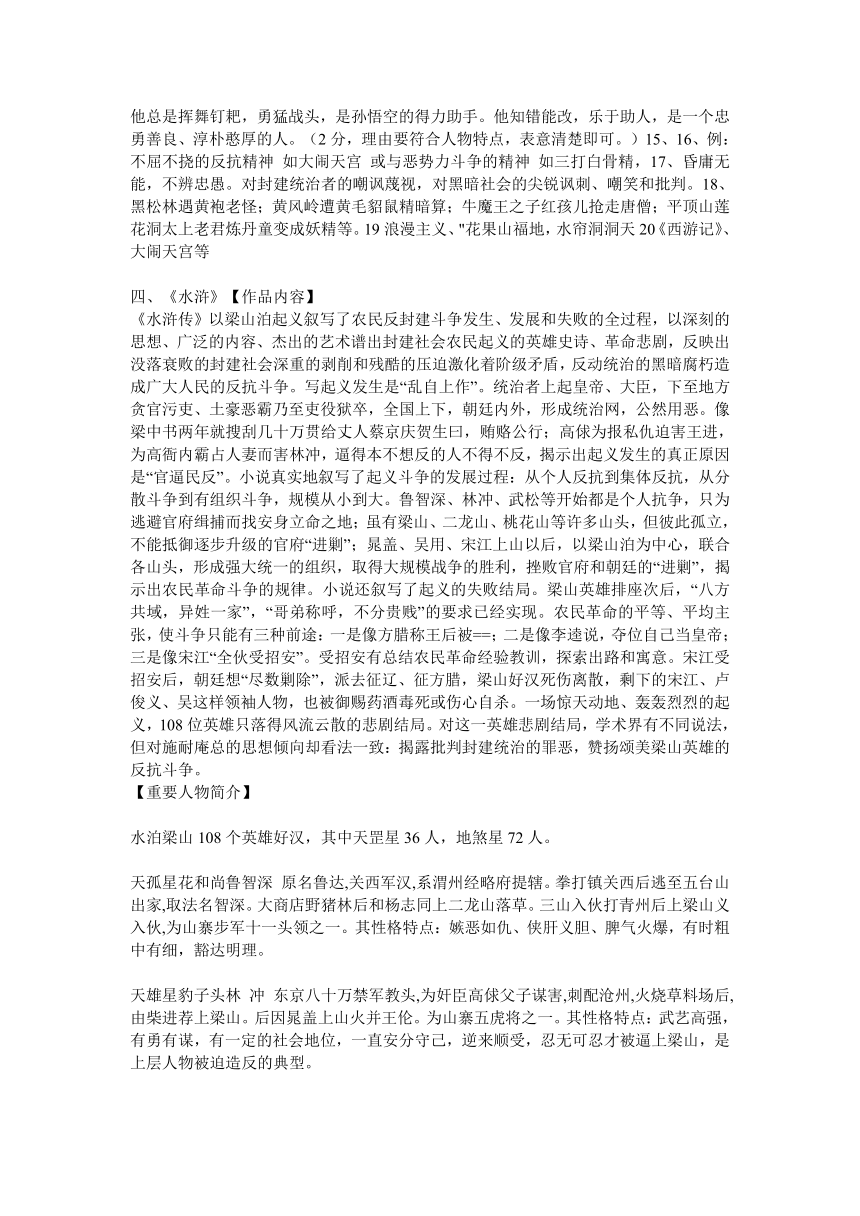 他总是挥舞钉耙，勇猛战头，是孙悟空的得力助手。他知错能改，乐于助人，是一个忠勇善良、淳朴憨厚的人。（2 分，理由要符合人物特点，表意清楚即可。）15、16、例：不屈不挠的反抗精神 如大闹天宫 或与恶势力斗争的精神 如三打白骨精，17、昏庸无能，不辨忠愚。对封建统治者的嘲讽蔑视，对黑暗社会的尖锐讽刺、嘲笑和批判。18、黑松林遇黄袍老怪；黄风岭遭黄毛貂鼠精暗算；牛魔王之子红孩儿抢走唐僧；平顶山莲花洞太上老君炼丹童变成妖精等。19 浪漫主义、"花果山福地，水帘洞洞天 20《西游记》、大闹天宫等

四、《水浒》【作品内容】
《水浒传》以梁山泊起义叙写了农民反封建斗争发生、发展和失败的全过程，以深刻的思想、广泛的内容、杰出的艺术谱出封建社会农民起义的英雄史诗、革命悲剧，反映出没落衰败的封建社会深重的剥削和残酷的压迫激化着阶级矛盾，反动统治的黑暗腐朽造成广大人民的反抗斗争。写起义发生是“乱自上作”。统治者上起皇帝、大臣，下至地方贪官污吏、土豪恶霸乃至吏役狱卒，全国上下，朝廷内外，形成统治网，公然用恶。像梁中书两年就搜刮几十万贯给丈人蔡京庆贺生曰，贿赂公行；高俅为报私仇迫害王进，为高衙内霸占人妻而害林冲，逼得本不想反的人不得不反，揭示出起义发生的真正原因是“官逼民反”。小说真实地叙写了起义斗争的发展过程：从个人反抗到集体反抗，从分散斗争到有组织斗争，规模从小到大。鲁智深、林冲、武松等开始都是个人抗争，只为逃避官府缉捕而找安身立命之地；虽有梁山、二龙山、桃花山等许多山头，但彼此孤立，不能抵御逐步升级的官府“进剿”；晁盖、吴用、宋江上山以后，以梁山泊为中心，联合各山头，形成强大统一的组织，取得大规模战争的胜利，挫败官府和朝廷的“进剿”，揭示出农民革命斗争的规律。小说还叙写了起义的失败结局。梁山英雄排座次后，“八方共域，异姓一家”，“哥弟称呼，不分贵贱”的要求已经实现。农民革命的平等、平均主张，使斗争只能有三种前途：一是像方腊称王后被==；二是像李逵说，夺位自己当皇帝；三是像宋江“全伙受招安”。受招安有总结农民革命经验教训，探索出路和寓意。宋江受招安后，朝廷想“尽数剿除”，派去征辽、征方腊，梁山好汉死伤离散，剩下的宋江、卢俊义、吴这样领袖人物，也被御赐药酒毒死或伤心自杀。一场惊天动地、轰轰烈烈的起义，108 位英雄只落得风流云散的悲剧结局。对这一英雄悲剧结局，学术界有不同说法，但对施耐庵总的思想倾向却看法一致：揭露批判封建统治的罪恶，赞扬颂美梁山英雄的反抗斗争。
【重要人物简介】

水泊梁山 108 个英雄好汉，其中天罡星 36 人，地煞星 72 人。

天孤星花和尚鲁智深 原名鲁达,关西军汉,系渭州经略府提辖。拳打镇关西后逃至五台山出家,取法名智深。大商店野猪林后和杨志同上二龙山落草。三山入伙打青州后上梁山义入伙,为山寨步军十一头领之一。其性格特点：嫉恶如仇、侠肝义胆、脾气火爆，有时粗中有细，豁达明理。

天雄星豹子头林 冲 东京八十万禁军教头,为奸臣高俅父子谋害,刺配沧州,火烧草料场后,由柴进荐上梁山。后因晁盖上山火并王伦。为山寨五虎将之一。其性格特点：武艺高强，有勇有谋，有一定的社会地位，一直安分守己，逆来顺受，忍无可忍才被逼上梁山，是上层人物被迫造反的典型。